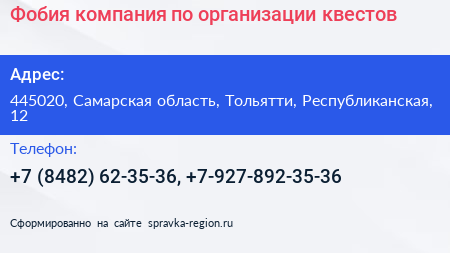 Фобия компания по организации квестов

Адрес:

445020, Самарская область, Тольятти, Республиканская, 12

Телефон:

+7 (8482) 62-35-36, +7-927-892-35-36

Сформированно на сайте spravka-region.ru